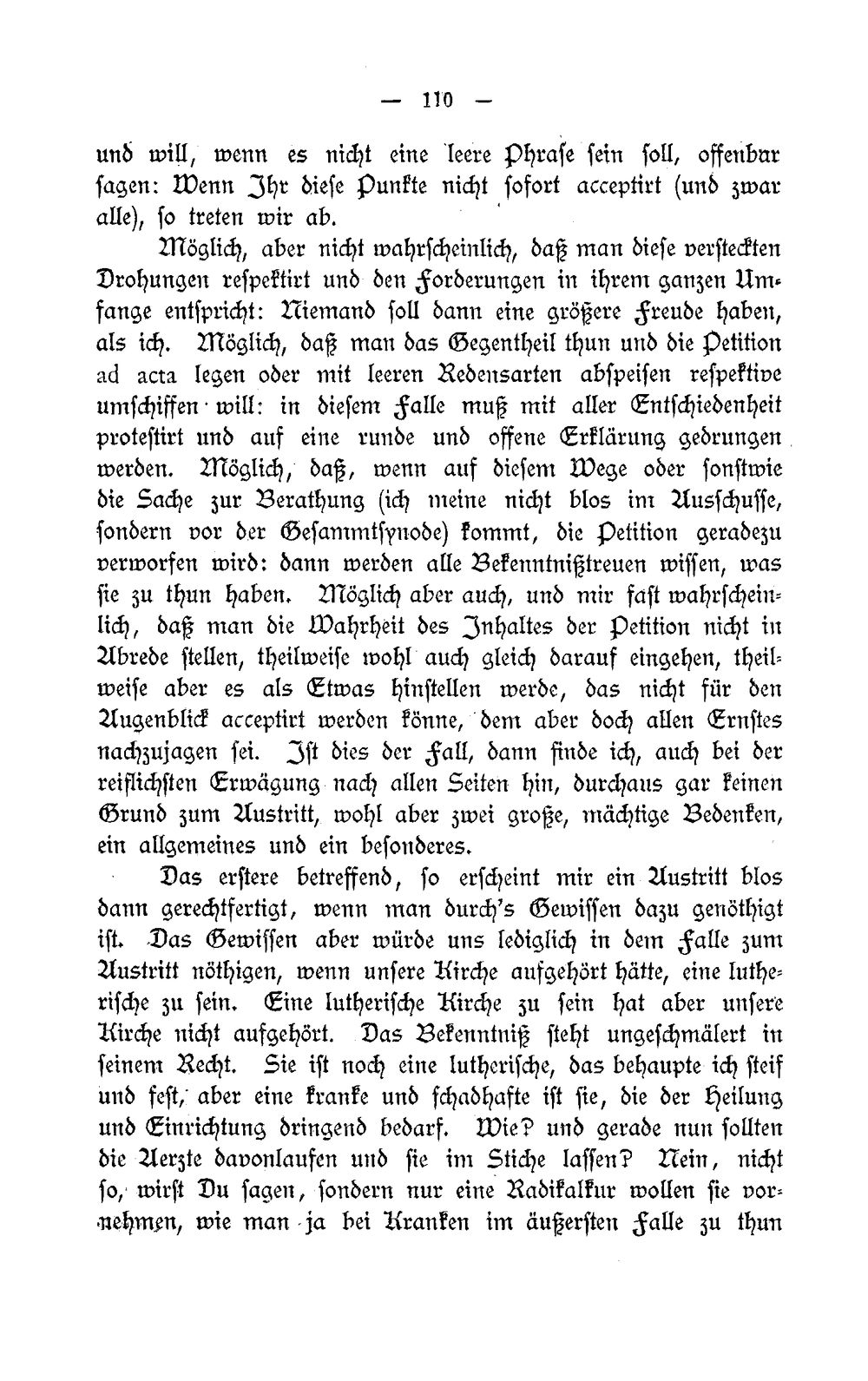 — 110 —

und will, wenn es nicht eine leere Phrase sein soll, offenbar sagen: Wenn Ihr diese Punkte nicht sofort acceptirt (und zwar alle), so treten wir ab.

Möglich, aber nicht wahrscheinlich, daß man diese versteckten Drohungen respektirt und den Forderungen in ihrem ganzen Umfange entspricht: Niemand soll dann eine größere Freude haben, als ich. Möglich, daß man das Gegentheil thun und die Petition ad acta legen oder mit leeren Redensarten abspeisen respektive umschiffen will: in diesem Falle muß mit aller Entschiedenheit protestirt und auf eine runde und offene Erklärung gedrungen werden. Möglich, daß, wenn auf diesem Wege oder sonstwie die Sache zur Berathung (ich meine nicht blos im Ausschusse, sondern vor der Gesammtsynode) kommt, die Petition geradezu verworfen wird: dann werden alle Bekenntnißtreuen wissen, was sie zu thun haben. Möglich aber auch, und mir fast wahrscheinlich, daß man die Wahrheit des Inhaltes der Petition nicht in Abrede stellen, theilweise wohl auch gleich darauf eingehen, theilweise aber es als Etwas hinstellen werde, das nicht für den Augenblick acceptirt werden könne, dem aber doch allen Ernstes nachzujagen sei. Ist dies der Fall, dann finde ich, auch bei der reiflichsten Erwägung nach allen Seiten hin, durchaus gar keinen Grund zum Austritt, wohl aber zwei große, mächtige Bedenken, ein allgemeines und ein besonderes.

Das erstere betreffend, so erscheint mir ein Austritt blos dann gerechtfertigt, wenn man durch's Gewissen dazu genöthigt ist. Das Gewissen aber würde uns lediglich in dem Falle zum Austritt nöthigen, wenn unsere Kirche aufgehört hätte, eine lutherische zu sein. Eine lutherische Kirche zu sein hat aber unsere Kirche nicht aufgehört. Das Bekenntniß steht ungeschmälert in seinem Recht. Sie ist noch eine lutherische, das behaupte ich steif und fest, aber eine kranke und schadhafte ist sie, die der Heilung und Einrichtung dringend bedarf. Wie? und gerade nun sollten die Aerzte davonlaufen und sie im Stiche lassen? Nein, nicht so, wirst Du sagen, sondern nur eine Radikalkur wollen sie vornehmen, wie man ja bei Kranken im äußersten Falle zu thun